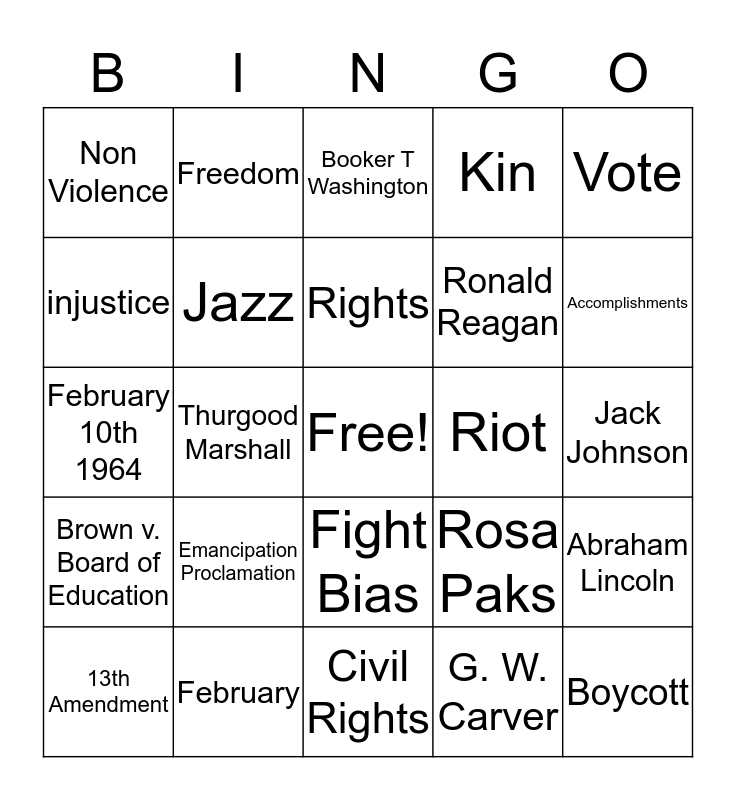 | B | I | N | G | O |
|---|---|---|---|---|
| Non Violence | Freedom | Booker T Washington | Kin | Vote |
| injustice | Jazz | Rights | Ronald Reagan | Accomplishments |
| February 10th 1964 | Thurgood Marshall | Free! | Riot | Jack Johnson |
| Brown v. Board of Education | Emancipation Proclamation | Fight Bias | Rosa Paks | Abraham Lincoln |
| 13th Amendment | February | Civil Rights | G. W. Carver | Boycott |